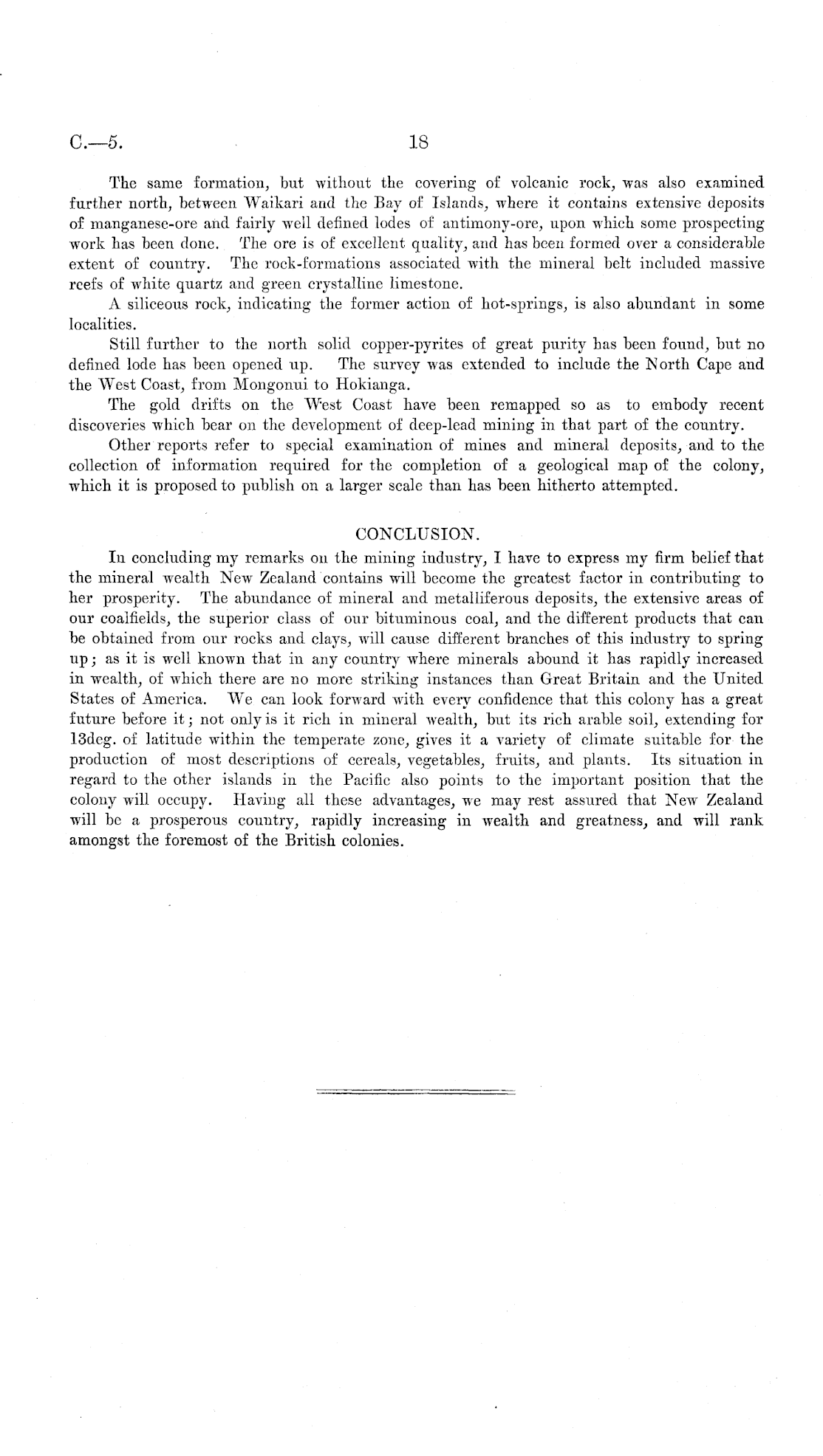 C.—5. 18

The same formation, but without the covering of volcanic rock, was also examined further north, between Waikari and the Bay of Islands, where it contains extensive deposits of manganese-ore and fairly well defined lodes of antimony-ore, upon which some prospecting work has been done. The ore is of excellent quality, and has been formed over a considerable extent of country. The rock-formations associated with the mineral belt included massive reefs of white quartz and green crystalline limestone.

A siliceous rock, indicating the former action of hot-springs, is also abundant in some localities.

Still further to the north solid copper-pyrites of great purity has been found, but no defined lode has been opened up. The survey was extended to include the North Cape and the West Coast, from Mongonui to Hokianga.

The gold drifts on the West Coast have been remapped so as to embody recent discoveries which bear on the development of deep-lead mining in that part of the country.

Other reports refer to special examination of mines and mineral deposits, and to the collection of information required for the completion of a geological map of the colony, which it is proposed to publish on a larger scale than has been hitherto attempted.

CONCLUSION.

In concluding my remarks on the mining industry, I have to express my firm belief that the mineral wealth New Zealand contains will become the greatest factor in contributing to her prosperity. The abundance of mineral and metalliferous deposits, the extensive areas of our coalfields, the superior class of our bituminous coal, and the different products that can be obtained from our rocks and clays, will cause different branches of this industry to spring up; as it is well known that in any country where minerals abound it has rapidly increased in wealth, of which there are no more striking instances than Great Britain and the United States of America. We can look forward with every confidence that this colony has a great future before it; not only is it rich in mineral wealth, but its rich arable soil, extending for 13deg. of latitude within the temperate zone, gives it a variety of climate suitable for the production of most descriptions of cereals, vegetables, fruits, and plants. Its situation in regard to the other islands in the Pacific also points to the important position that the colony will occupy. Having all these advantages, we may rest assured that New Zealand will be a prosperous country, rapidly increasing in wealth and greatness, and will rank amongst the foremost of the British colonies.